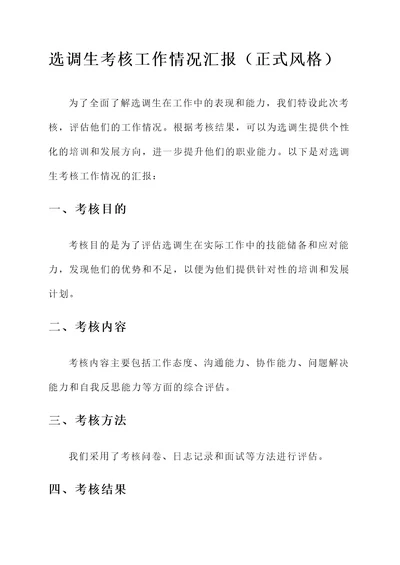 选调生考核工作情况汇报（正式风格）

为了全面了解选调生在工作中的表现和能力，我们特设此次考核，评估他们的工作情况。根据考核结果，可以为选调生提供个性化的培训和发展方向，进一步提升他们的职业能力。以下是对选调生考核工作情况的汇报：

一、考核目的

考核目的是为了评估选调生在实际工作中的技能储备和应对能力，发现他们的优势和不足，以便为他们提供针对性的培训和发展计划。

二、考核内容

考核内容主要包括工作态度、沟通能力、协作能力、问题解决能力和自我反思能力等方面的综合评估。

三、考核方法

我们采用了考核问卷、日志记录和面试等方法进行评估。

四、考核结果